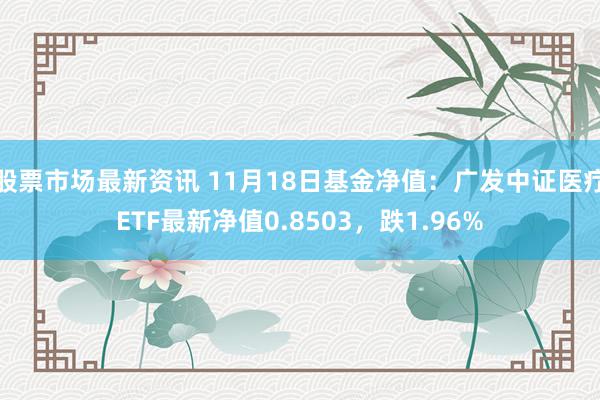 股票市场最新资讯 11月18日基金净值：广发中证医疗ETF最新净值0.8503，跌1.96%